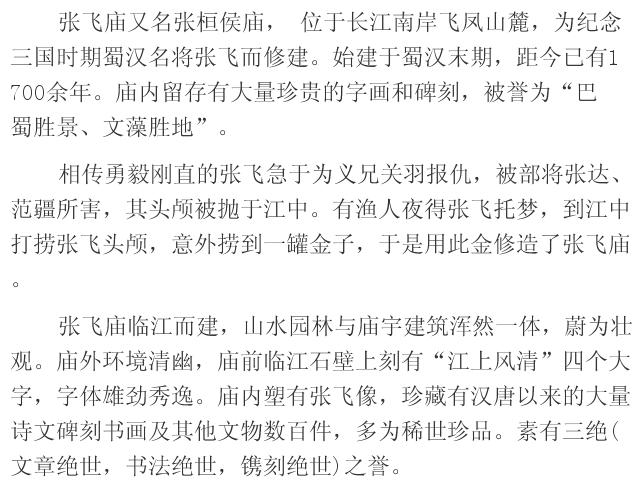 张飞庙又名张桓侯庙，位于长江南岸飞凤山麓，为纪念三国时期蜀汉名将张飞而修建。始建于蜀汉末期，距今已有1700余年。庙内留存有大量珍贵的字画和碑刻，被誉为“巴蜀胜景、文藻胜地”。

相传勇毅刚直的张飞急于为义兄关羽报仇，被部将张达、范疆所害，其头颅被抛于江中。有渔人夜得张飞托梦，到江中打捞张飞头颅，意外捞到一罐金子，于是用此金修造了张飞庙。

张飞庙临江而建，山水园林与庙宇建筑浑然一体，蔚为壮观。庙外环境清幽，庙前临江石壁上刻有“江上风清”四个大字，字体雄劲秀逸。庙内塑有张飞像，珍藏有汉唐以来的大量诗文碑刻书画及其他文物数百件，多为稀世珍品。素有三绝(文章绝世，书法绝世，镌刻绝世)之誉。